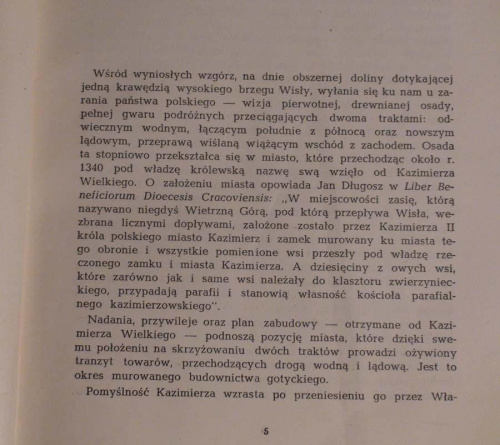 Wśród wyniosłych wzgórz, na dnie obszernej doliny dotykającej jedną krawędzią wysokiego brzegu Wisły, wyłania się ku nam u zarania państwa polskiego — wizja pierwotnej, drewnianej osady, pełnej gwaru podróżnych przeciągających dwoma traktami: odwiecznym wodnym, łączącym południe z północą oraz nowszym lądowym, przeprawą wiślaną wiążącym wschód z zachodem. Osada ta stopniowo przekształca się w miasto, które przechodząc około r. 1340 pod władzę królewską nazwę swą wzięło od Kazimierza Wielkiego. O założeniu miasta opowiada Jan Długosz w Liber Beneficiorum Dioecesis Cracoviensis: „W miejscowości zasię, którą nazywano niegdyś Wietrzną Górą, pod którą przepływa Wisła, wezbrana licznymi dopływami, założone zostało przez Kazimierza II króla polskiego miasto Kazimierz i zamek murowany ku miasta tego obronie i wszystkie pomienione wsi przeszły pod władzę rzeczonego zamku i miasta Kazimierza. A dziesięciny z owych wsi, które zarówno jak i same wsi należały do klasztoru zwierzynieckiego, przypadają parafii i stanowią własność kościoła parafialnego kazimierzowskiego".

Nadania, przywileje oraz plan zabudowy — otrzymane od Kazimierza Wielkiego — podnoszą pozycję miasta, które dzięki swemu położeniu na skrzyżowaniu dwóch traktów prowadzi ożywiony tranzyt towarów, przechodzących drogą wodną i lądową. Jest to okres murowanego budownictwa gotyckiego.

Pomyślność Kazimierza wzrasta po przeniesieniu go przez Wła-

5